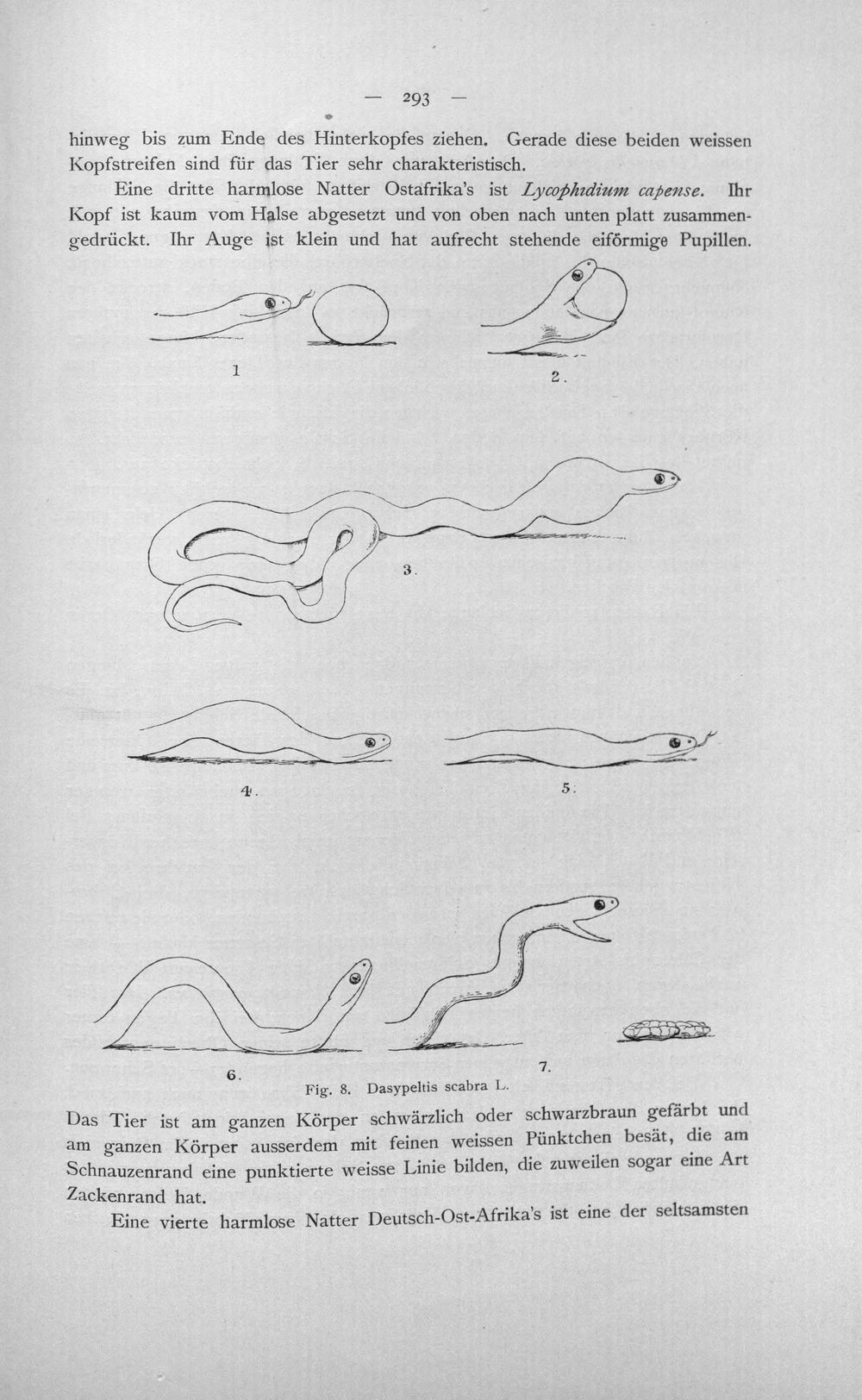 — 293 —

hinweg bis zum Ende des Hinterkopfes ziehen. Gerade diese beiden weissen Kopfstreifen sind für das Tier sehr charakteristisch.

Eine dritte harmlose Natter Ostafrika's ist Lycophidium capense. Ihr Kopf ist kaum vom Halse abgesetzt und von oben nach unten platt zusammengedrückt. Ihr Auge ist klein und hat aufrecht stehende eiförmige Pupillen.

1

2.

3.

4.

5.

6.

7.

Fig. 8. Dasypeltis scabra L.

Das Tier ist am ganzen Körper schwärzlich oder schwarzbraun gefärbt und am ganzen Körper ausserdem mit feinen weissen Pünktchen besät, die am Schnauzenrand eine punktierte weisse Linie bilden, die zuweilen sogar eine Art Zackenrand hat.

Eine vierte harmlose Natter Deutsch-Ost-Afrika's ist eine der seltsamsten